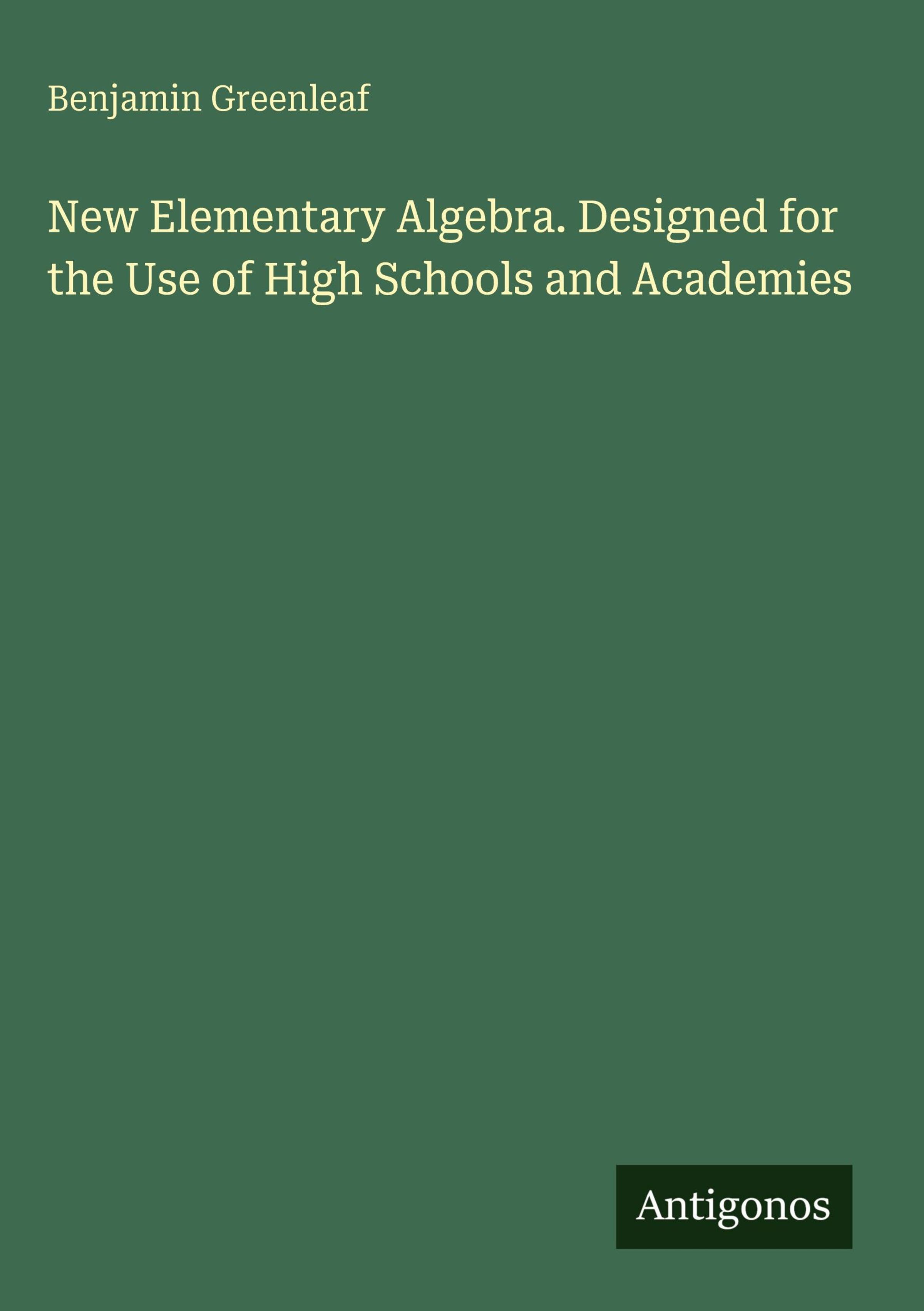 Benjamin Greenleaf

New Elementary Algebra. Designed for the Use of High Schools and Academies

Antigonos